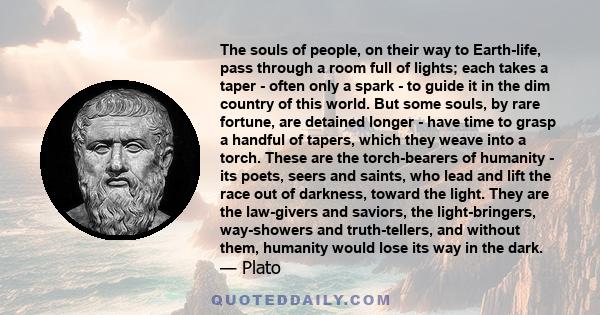 The souls of people, on their way to Earth-life, pass through a room full of lights; each takes a taper - often only a spark - to guide it in the dim country of this world. But some souls, by rare fortune, are detained longer - have time to grasp a handful of tapers, which they weave into a torch. These are the torch-bearers of humanity - its poets, seers and saints, who lead and lift the race out of darkness, toward the light. They are the law-givers and saviors, the light-bringers, way-showers and truth-tellers, and without them, humanity would lose its way in the dark.
— Plato

QUOTEDDAILY.COM